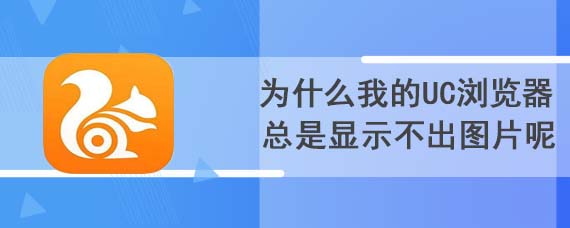 为什么我的UC浏览器
总是显示不出图片呢